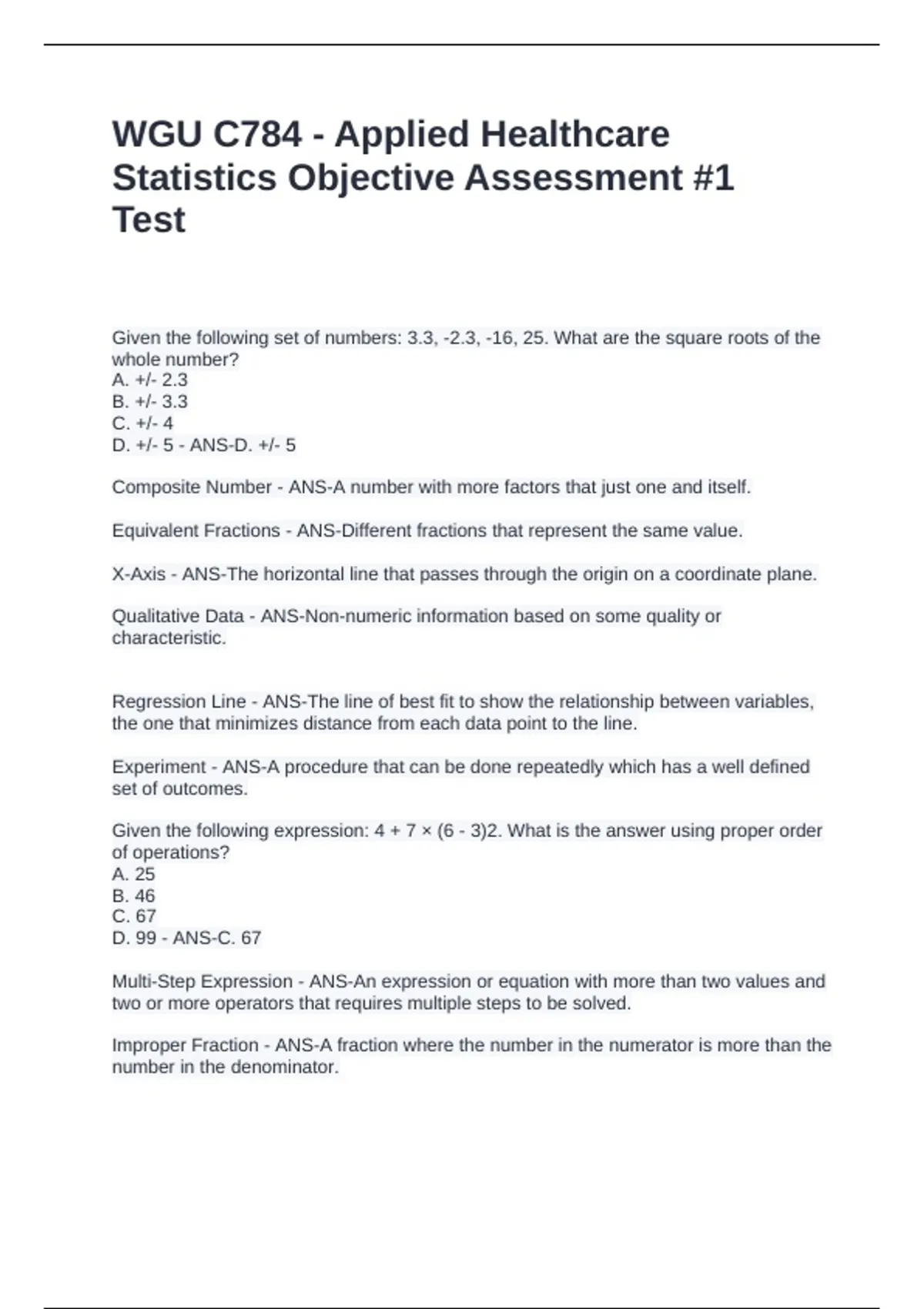 WGU C784 - Applied Healthcare Statistics Objective Assessment #1 Test

Given the following set of numbers: 3.3, -2.3, -16, 25. What are the square roots of the whole number?
A. +/- 2.3
B. +/- 3.3
C. +/- 4
D. +/- 5 - ANS-D. +/- 5

Composite Number - ANS-A number with more factors that just one and itself.

Equivalent Fractions - ANS-Different fractions that represent the same value.

X-Axis - ANS-The horizontal line that passes through the origin on a coordinate plane.

Qualitative Data - ANS-Non-numeric information based on some quality or characteristic.

Regression Line - ANS-The line of best fit to show the relationship between variables, the one that minimizes distance from each data point to the line.

Experiment - ANS-A procedure that can be done repeatedly which has a well defined set of outcomes.

Given the following expression: 4 + 7 × (6 - 3)2. What is the answer using proper order of operations?
A. 25
B. 46
C. 67
D. 99 - ANS-C. 67

Multi-Step Expression - ANS-An expression or equation with more than two values and two or more operators that requires multiple steps to be solved.

Improper Fraction - ANS-A fraction where the number in the numerator is more than the number in the denominator.